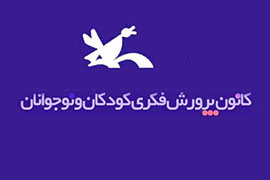 کانون پرورش فکری کودکان و نوجوانان